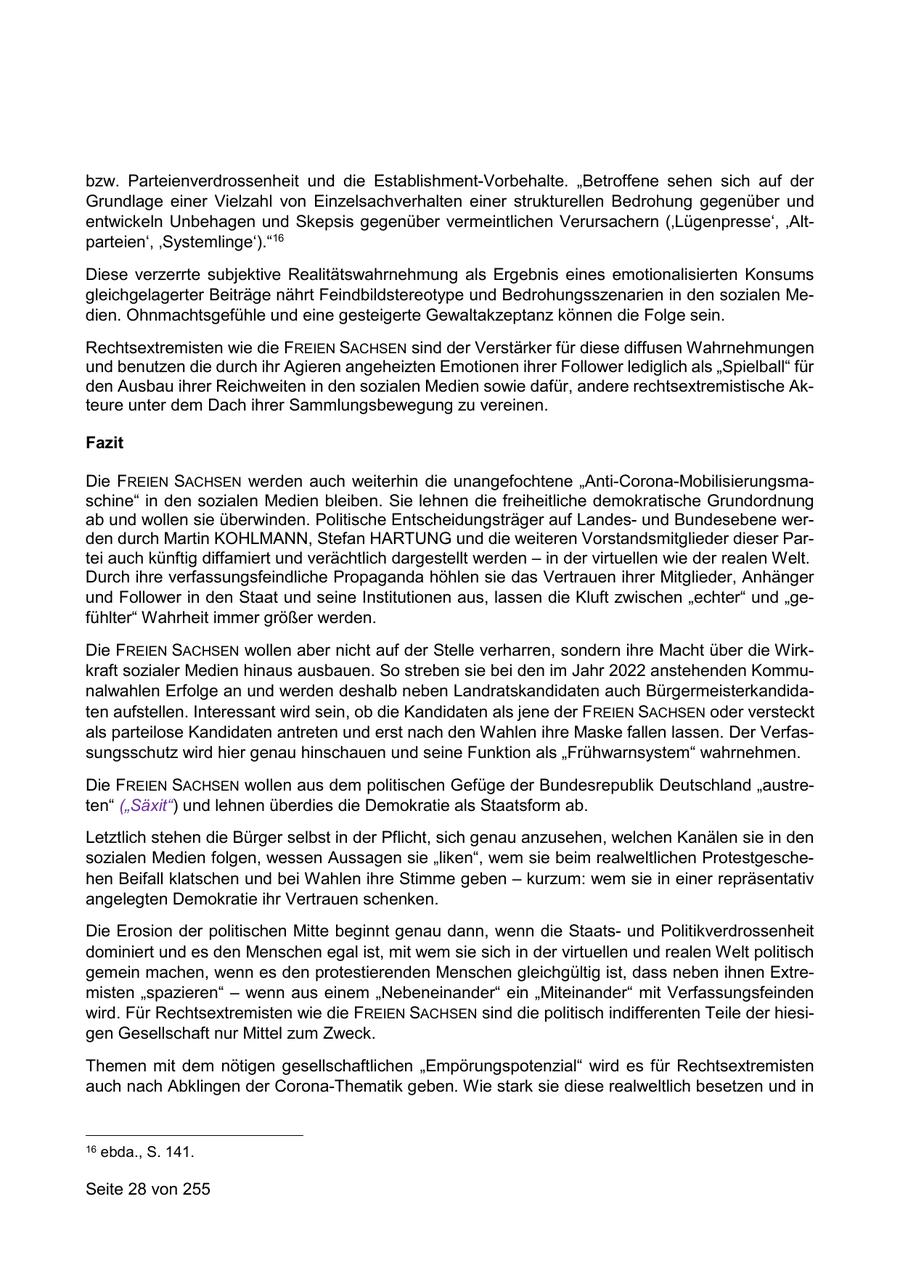 bzw. Parteienverdrossenheit und die Establishment-Vorbehalte. „Betroffene sehen sich auf der Grundlage einer Vielzahl von Einzelsachverhalten einer strukturellen Bedrohung gegenüber und entwickeln Unbehagen und Skepsis gegenüber vermeintlichen Verursachern (‚Lügenpresse‘, ‚Altparteien‘, ‚Systemlinge‘).“$^{16}$

Diese verzerrte subjektive Realitätswahrnehmung als Ergebnis eines emotionalisierten Konsums gleichgelagerter Beiträge nährt Feindbildstereotype und Bedrohungsszenarien in den sozialen Medien. Ohnmachtsgefühle und eine gesteigerte Gewaltakzeptanz können die Folge sein.

Rechtsextremisten wie die FREIEN SACHSEN sind der Verstärker für diese diffusen Wahrnehmungen und benutzen die durch ihr Agieren angeheizten Emotionen ihrer Follower lediglich als „Spielball“ für den Ausbau ihrer Reichweiten in den sozialen Medien sowie dafür, andere rechtsextremistische Akteure unter dem Dach ihrer Sammlungsbewegung zu vereinen.

Fazit

Die FREIEN SACHSEN werden auch weiterhin die unangefochtene „Anti-Corona-Mobilisierungsmaschine“ in den sozialen Medien bleiben. Sie lehnen die freiheitliche demokratische Grundordnung ab und wollen sie überwinden. Politische Entscheidungsträger auf Landes- und Bundesebene werden durch Martin KOHLMANN, Stefan HARTUNG und die weiteren Vorstandsmitglieder dieser Partei auch künftig diffamiert und verächtlich dargestellt werden – in der virtuellen wie der realen Welt. Durch ihre verfassungsfeindliche Propaganda höhlen sie das Vertrauen ihrer Mitglieder, Anhänger und Follower in den Staat und seine Institutionen aus, lassen die Kluft zwischen „echter“ und „gefühlter“ Wahrheit immer größer werden.

Die FREIEN SACHSEN wollen aber nicht auf der Stelle verharren, sondern ihre Macht über die Wirkkraft sozialer Medien hinaus ausbauen. So streben sie bei den im Jahr 2022 anstehenden Kommunalwahlen Erfolge an und werden deshalb neben Landratskandidaten auch Bürgermeisterkandidaten aufstellen. Interessant wird sein, ob die Kandidaten als jene der FREIEN SACHSEN oder versteckt als parteilose Kandidaten antreten und erst nach den Wahlen ihre Maske fallen lassen. Der Verfassungsschutz wird hier genau hinschauen und seine Funktion als „Frühwarnsystem“ wahrnehmen.

Die FREIEN SACHSEN wollen aus dem politischen Gefüge der Bundesrepublik Deutschland „austreten“ („Säxit“) und lehnen überdies die Demokratie als Staatsform ab.

Letztlich stehen die Bürger selbst in der Pflicht, sich genau anzusehen, welchen Kanälen sie in den sozialen Medien folgen, wessen Aussagen sie „liken“, wem sie beim realweltlichen Protestgeschehen Beifall klatschen und bei Wahlen ihre Stimme geben – kurzum: wem sie in einer repräsentativ angelegten Demokratie ihr Vertrauen schenken.

Die Erosion der politischen Mitte beginnt genau dann, wenn die Staats- und Politikverdrossenheit dominiert und es den Menschen egal ist, mit wem sie sich in der virtuellen und realen Welt politisch gemein machen, wenn es den protestierenden Menschen gleichgültig ist, dass neben ihnen Extremisten „spazieren“ – wenn aus einem „Nebeneinander“ ein „Miteinander“ mit Verfassungsfeinden wird. Für Rechtsextremisten wie die FREIEN SACHSEN sind die politisch indifferenten Teile der hiesigen Gesellschaft nur Mittel zum Zweck.

Themen mit dem nötigen gesellschaftlichen „Empörungspotenzial“ wird es für Rechtsextremisten auch nach Abklingen der Corona-Thematik geben. Wie stark sie diese realweltlich besetzen und in

$^{16}$ ebda., S. 141.

Seite 28 von 255